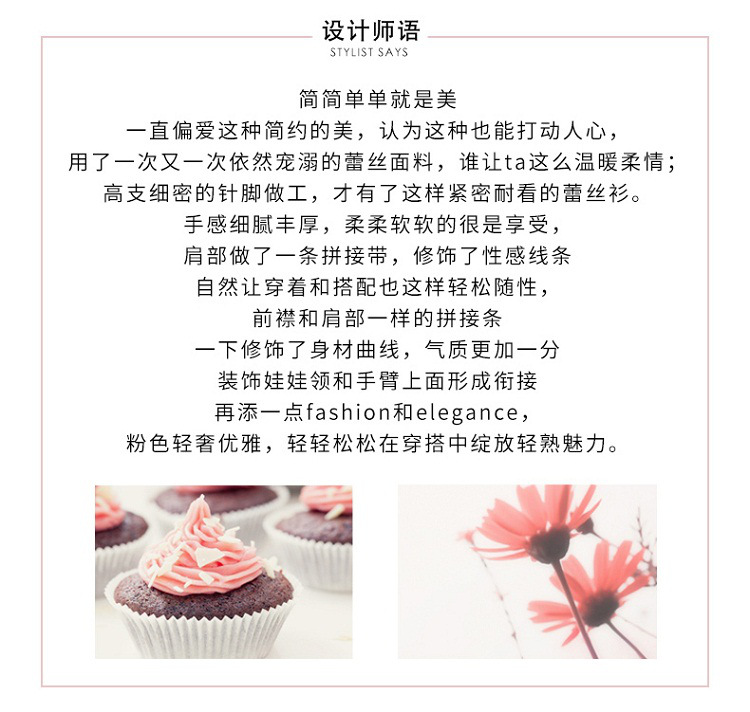 设计师语
STYLIST SAYS

简简单单就是美
一直偏爱这种简约的美，认为这种也能打动人心，
用了一次又一次依然宠溺的蕾丝面料，谁让ta这么温暖柔情；
高支细密的针脚做工，才有了这样紧密耐看的蕾丝衫。
手感细腻丰厚，柔柔软软的很是享受，
肩部做了一条拼接带，修饰了性感线条
自然让穿着和搭配也这样轻松随性，
前襟和肩部一样的拼接条
一下修饰了身材曲线，气质更加一分
装饰娃娃领和手臂上面形成衔接
再添一点fashion和elegance，
粉色轻奢优雅，轻轻松松在穿搭中绽放轻熟魅力。